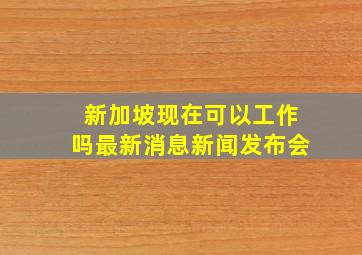 新加坡现在可以工作吗最新消息新闻发布会